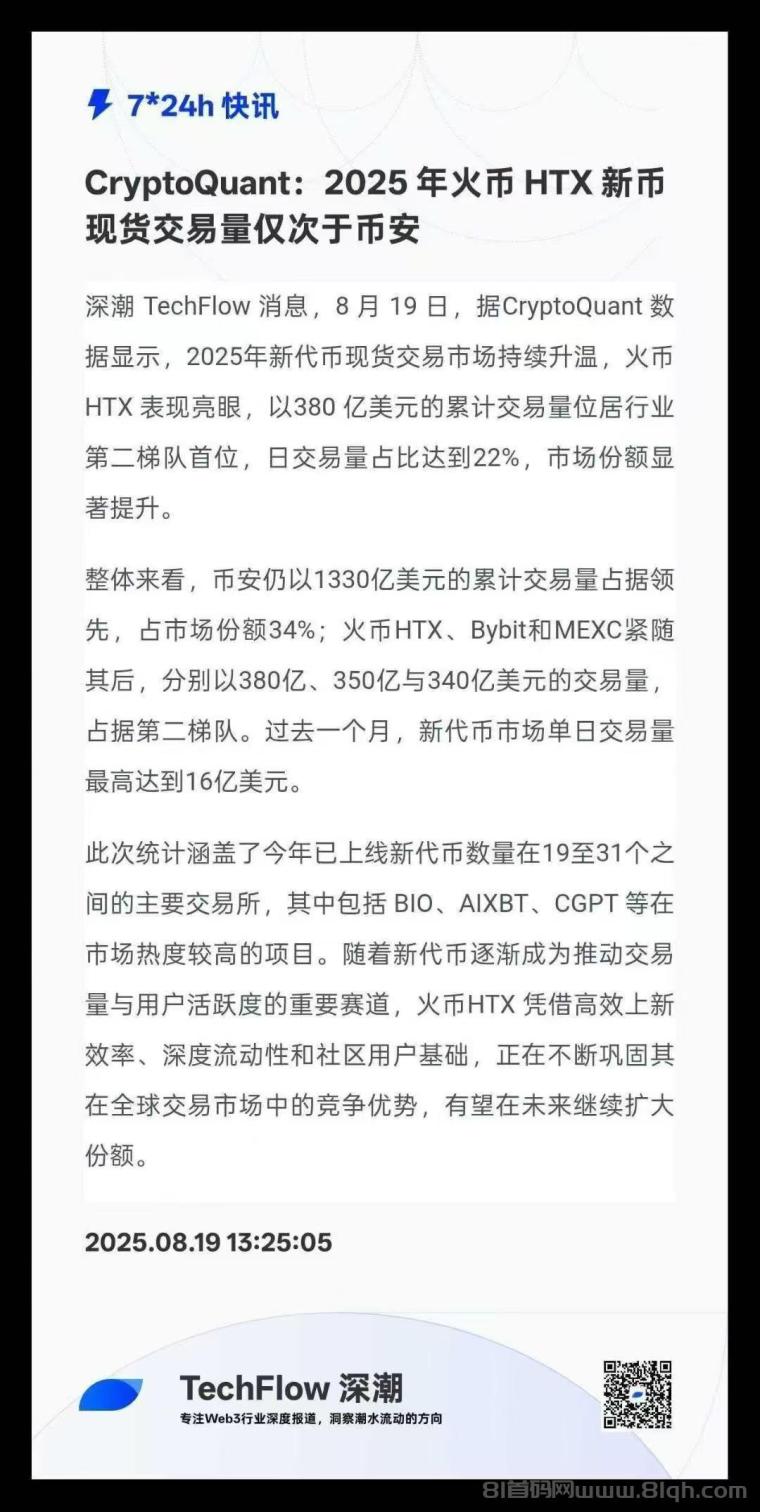 7*24h 快讯

CryptoQuant：2025 年火币 HTX 新币现货交易量仅次于币安

深潮 TechFlow 消息，8 月 19 日，据CryptoQuant 数据显示，2025年新代币现货交易市场持续升温，火币 HTX 表现亮眼，以380 亿美元的累计交易量位居行业第二梯队首位，日交易量占比达到22%，市场份额显著提升。

整体来看，币安仍以1330亿美元的累计交易量占据领先，占市场份额34%；火币HTX、Bybit和MEXC紧随其后，分别以380亿、350亿与340亿美元的交易量，占据第二梯队。过去一个月，新代币市场单日交易量最高达到16亿美元。

此次统计涵盖了今年已上线新代币数量在19至31个之间的主要交易所，其中包括 BIO、AIXBT、CGPT 等在市场热度较高的项目。随着新代币逐渐成为推动交易量与用户活跃度的重要赛道，火币HTX 凭借高效上新效率、深度流动性和社区用户基础，正在不断巩固其在全球交易市场中的竞争优势，有望在未来继续扩大份额。

2025.08.19 13:25:05

TechFlow 深潮
专注Web3行业深度报道，洞察潮水流动的方向

81首码网www.81qh.com